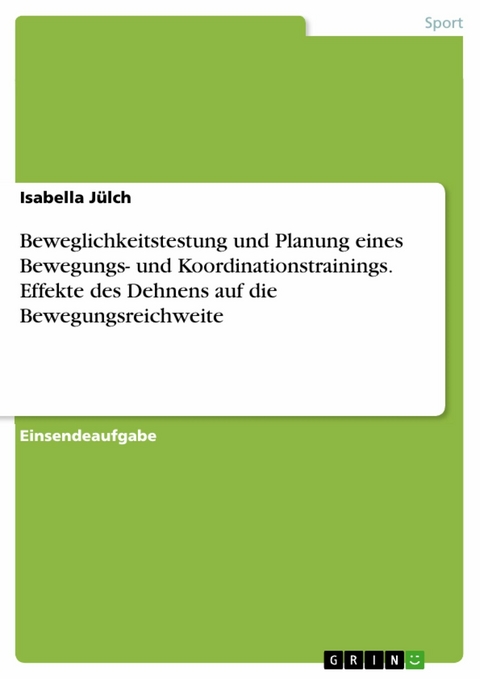 Sport

Isabella Jülch

Beweglichkeitstestung und Planung eines Bewegungs- und Koordinationstrainings. Effekte des Dehnens auf die Bewegungsreichweite

Einsendeaufgabe

GRIN